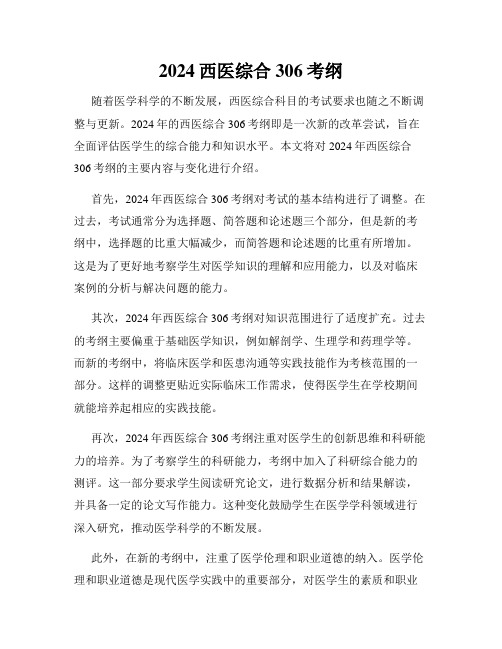 2024 西医综合 306 考纲

随着医学科学的不断发展，西医综合科目的考试要求也随之不断调整与更新。2024 年的西医综合 306 考纲即是一次新的改革尝试，旨在全面评估医学生的综合能力和知识水平。本文将对 2024 年西医综合 306 考纲的主要内容与变化进行介绍。

首先，2024 年西医综合 306 考纲对考试的基本结构进行了调整。在过去，考试通常分为选择题、简答题和论述题三个部分，但是新的考纲中，选择题的比重大幅减少，而简答题和论述题的比重有所增加。这是为了更好地考察学生对医学知识的理解和应用能力，以及对临床案例的分析与解决问题的能力。

其次，2024 年西医综合 306 考纲对知识范围进行了适度扩充。过去的考纲主要偏重于基础医学知识，例如解剖学、生理学和药理学等。而新的考纲中，将临床医学和医患沟通等实践技能作为考核范围的一部分。这样的调整更贴近实际临床工作需求，使得医学生在学校期间就能培养起相应的实践技能。

再次，2024 年西医综合 306 考纲注重对医学生的创新思维和科研能力的培养。为了考察学生的科研能力，考纲中加入了科研综合能力的测评。这一部分要求学生阅读研究论文，进行数据分析和结果解读，并具备一定的论文写作能力。这种变化鼓励学生在医学学科领域进行深入研究，推动医学科学的不断发展。

此外，在新的考纲中，注重了医学伦理和职业道德的纳入。医学伦理和职业道德是现代医学实践中的重要部分，对医学生的素质和职业